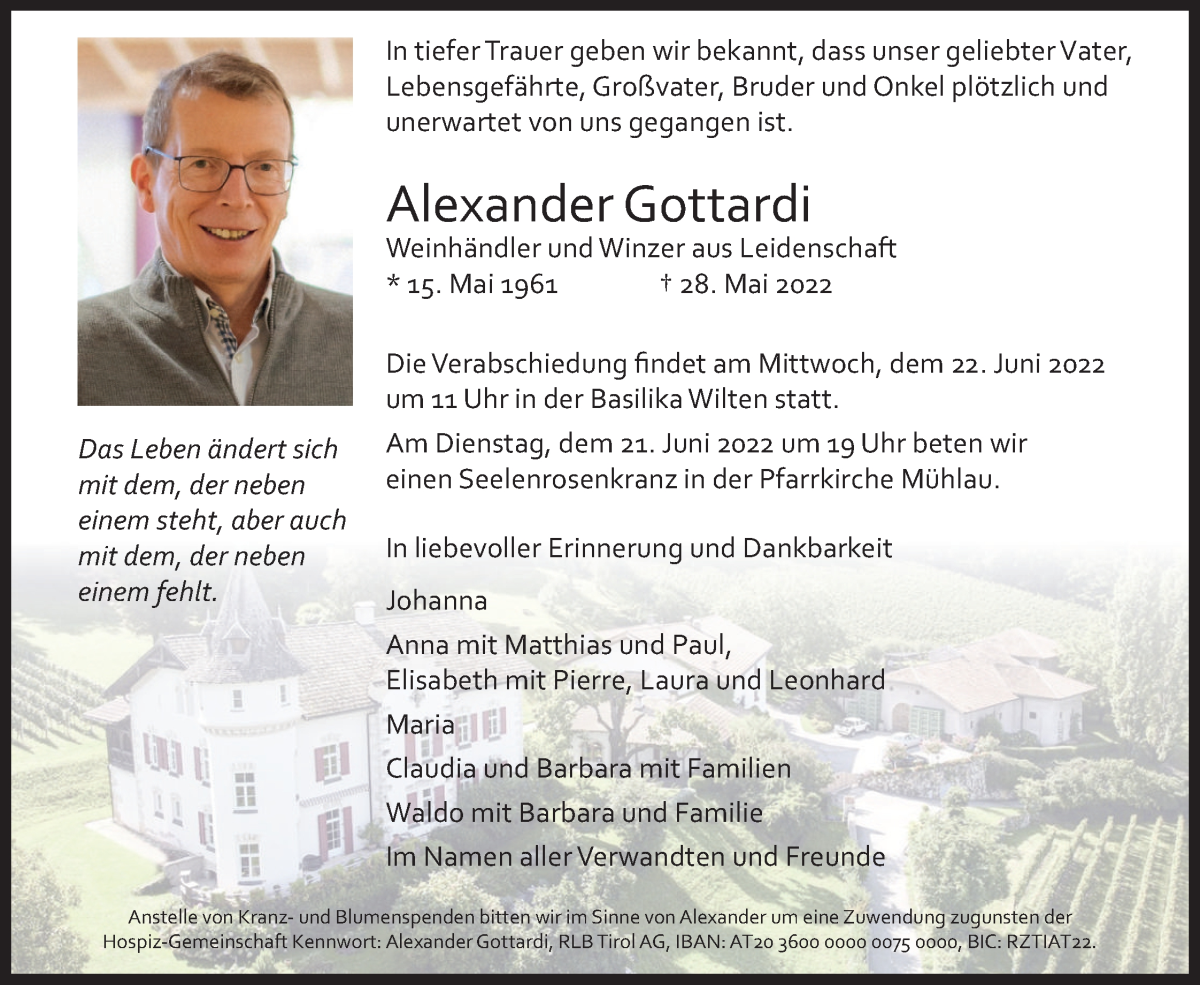 In tiefer Trauer geben wir bekannt, dass unser geliebter Vater, Lebensgefährte, Großvater, Bruder und Onkel plötzlich und unerwartet von uns gegangen ist.

Alexander Gottardi

Weinhändler und Winzer aus Leidenschaft

* 15. Mai 1961 † 28. Mai 2022

Die Verabschiedung findet am Mittwoch, dem 22. Juni 2022 um 11 Uhr in der Basilika Wilten statt.

Am Dienstag, dem 21. Juni 2022 um 19 Uhr beten wir einen Seelenrosenkranz in der Pfarrkirche Mühlau.

Das Leben ändert sich mit dem, der neben einem steht, aber auch mit dem, der neben einem fehlt.

In liebevoller Erinnerung und Dankbarkeit

Johanna

Anna mit Matthias und Paul, Elisabeth mit Pierre, Laura und Leonhard

Maria

Claudia und Barbara mit Familien

Waldo mit Barbara und Familie

Im Namen aller Verwandten und Freunde

Anstelle von Kranz- und Blumenspenden bitten wir im Sinne von Alexander um eine Zuwendung zugunsten der Hospiz-Gemeinschaft Kennwort: Alexander Gottardi, RLB Tirol AG, IBAN: AT20 3600 0000 0075 0000, BIC: RZTIAT22.